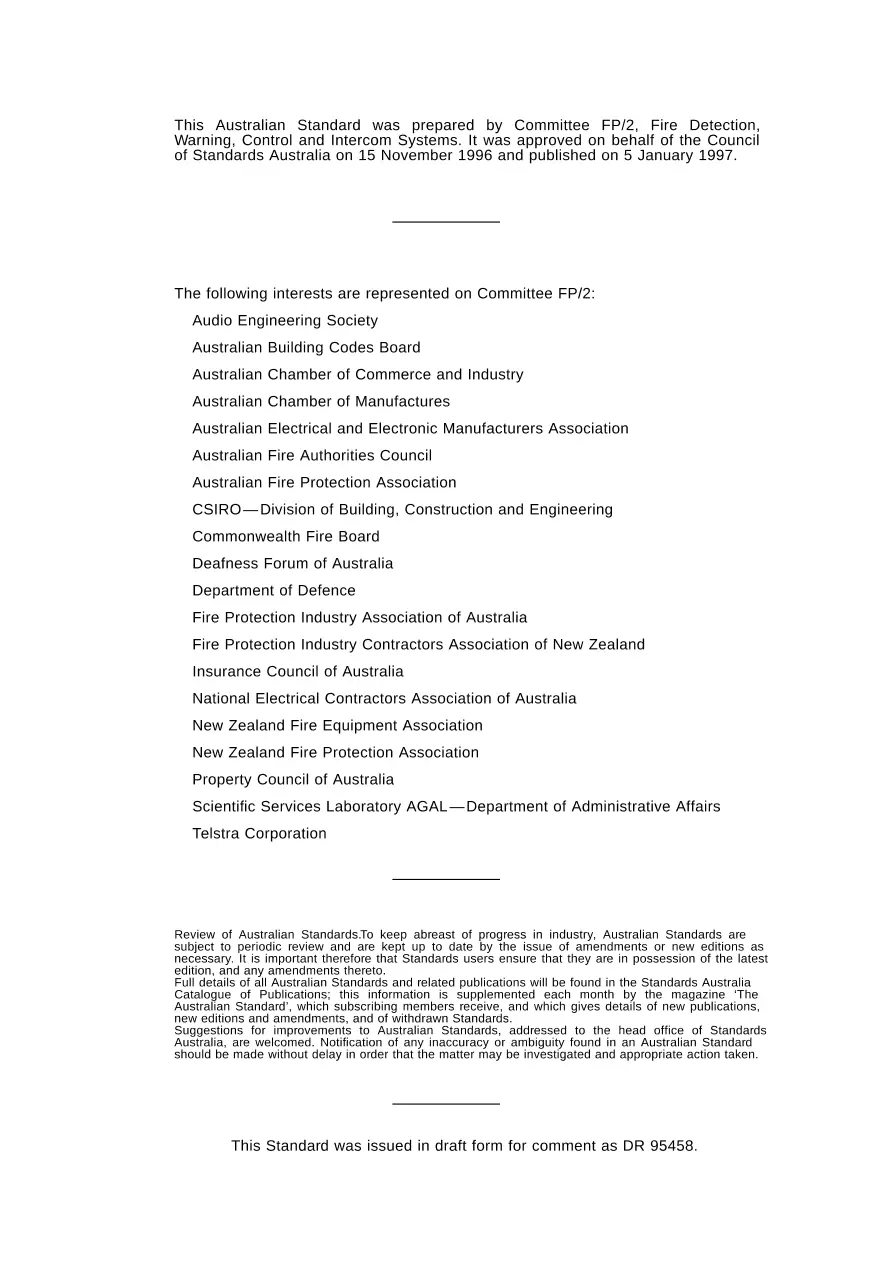 This Australian Standard was prepared by Committee FP/2, Fire Detection, Warning, Control and Intercom Systems. It was approved on behalf of the Council of Standards Australia on 15 November 1996 and published on 5 January 1997.

The following interests are represented on Committee FP/2:

Audio Engineering Society

Australian Building Codes Board

Australian Chamber of Commerce and Industry

Australian Chamber of Manufactures

Australian Electrical and Electronic Manufacturers Association

Australian Fire Authorities Council

Australian Fire Protection Association

CSIRO—Division of Building, Construction and Engineering

Commonwealth Fire Board

Deafness Forum of Australia

Department of Defence

Fire Protection Industry Association of Australia

Fire Protection Industry Contractors Association of New Zealand

Insurance Council of Australia

National Electrical Contractors Association of Australia

New Zealand Fire Equipment Association

New Zealand Fire Protection Association

Property Council of Australia

Scientific Services Laboratory AGAL—Department of Administrative Affairs

Telstra Corporation

Review of Australian Standards.To keep abreast of progress in industry, Australian Standards are subject to periodic review and are kept up to date by the issue of amendments or new editions as necessary. It is important therefore that Standards users ensure that they are in possession of the latest edition, and any amendments thereto.

Full details of all Australian Standards and related publications will be found in the Standards Australia Catalogue of Publications; this information is supplemented each month by the magazine 'The Australian Standard', which subscribing members receive, and which gives details of new publications, new editions and amendments, and of withdrawn Standards.

Suggestions for improvements to Australian Standards, addressed to the head office of Standards Australia, are welcomed. Notification of any inaccuracy or ambiguity found in an Australian Standard should be made without delay in order that the matter may be investigated and appropriate action taken.

This Standard was issued in draft form for comment as DR 95458.